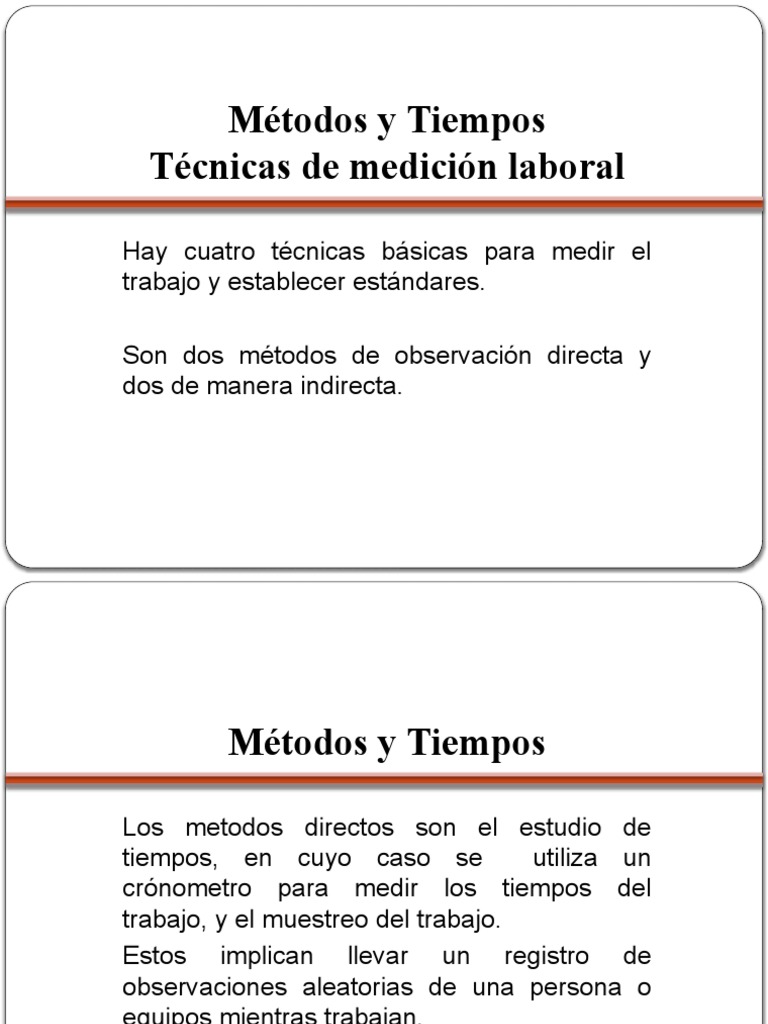 Métodos y Tiempos
Técnicas de medición laboral

Hay cuatro técnicas básicas para medir el trabajo y establecer estándares.

Son dos métodos de observación directa y dos de manera indirecta.

Métodos y Tiempos

Los metodos directos son el estudio de tiempos, en cuyo caso se utiliza un crónometro para medir los tiempos del trabajo, y el muestreo del trabajo.

Estos implican llevar un registro de observaciones aleatorias de una persona o equipos mientras trabajan.